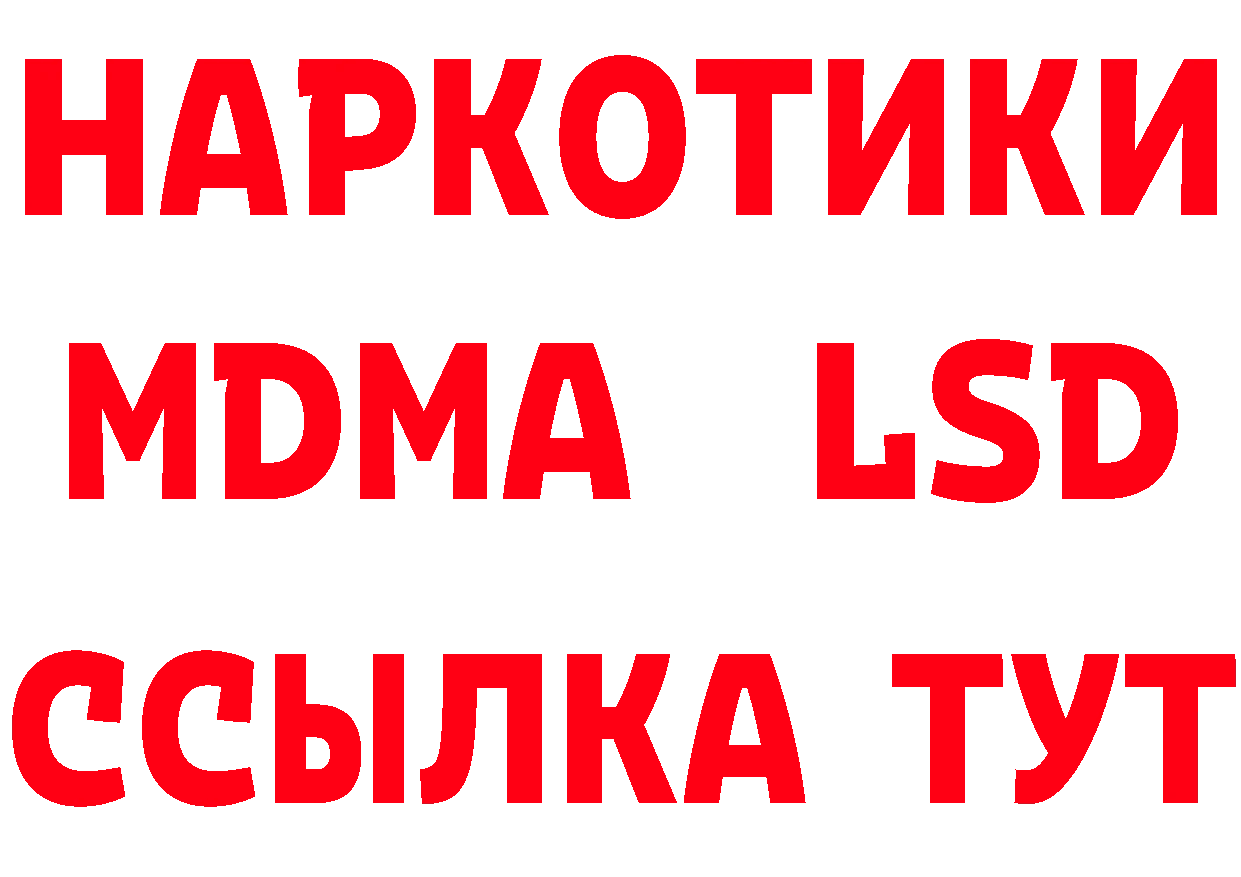 НАРКОТИКИ
MDMA LSD
ССЫЛКА ТУТ